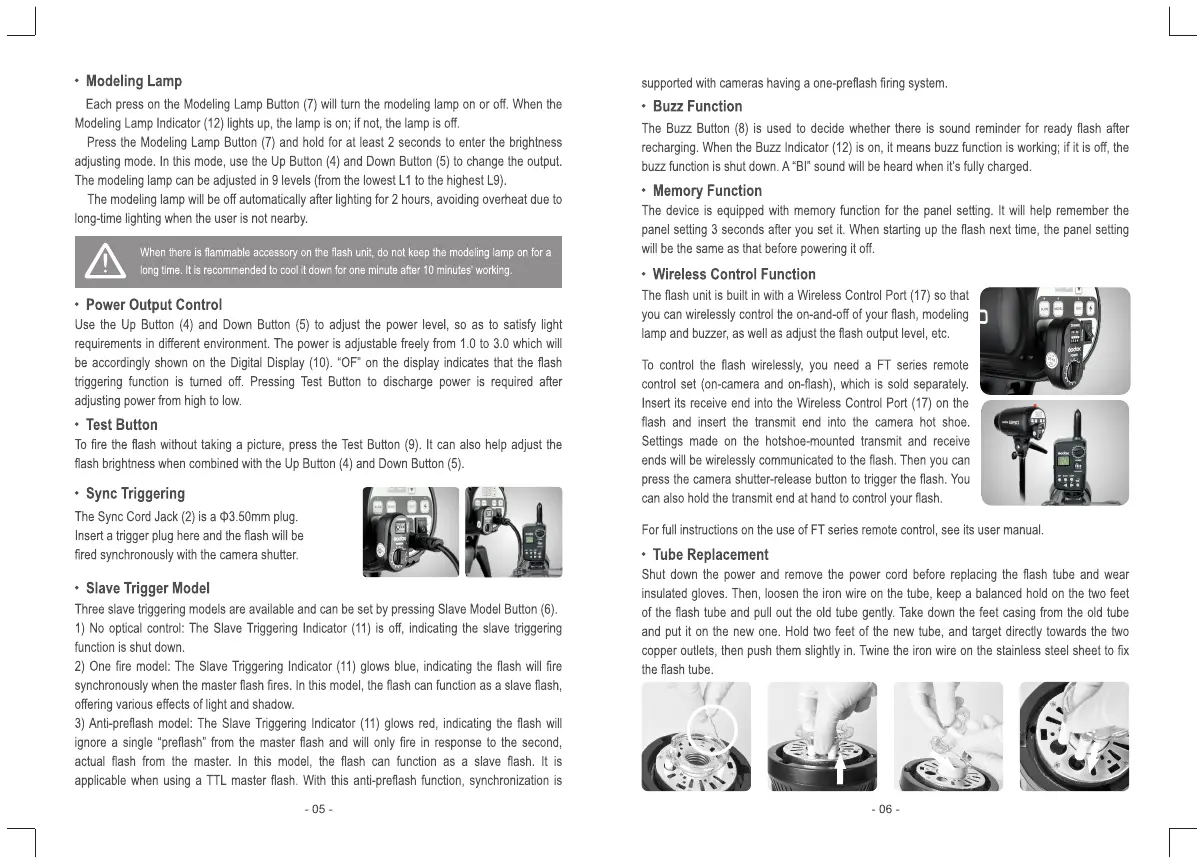 • Modeling Lamp

Each press on the Modeling Lamp Button (7) will turn the modeling lamp on or off. When the Modeling Lamp Indicator (12) lights up, the lamp is on; if not, the lamp is off.

Press the Modeling Lamp Button (7) and hold for at least 2 seconds to enter the brightness adjusting mode. In this mode, use the Up Button (4) and Down Button (5) to change the output. The modeling lamp can be adjusted in 9 levels (from the lowest L1 to the highest L9).

The modeling lamp will be off automatically after lighting for 2 hours, avoiding overheat due to long-time lighting when the user is not nearby.

When there is flammable accessory on the flash unit, do not keep the modeling lamp on for a long time. It is recommended to cool it down for one minute after 10 minutes' working.

• Power Output Control

Use the Up Button (4) and Down Button (5) to adjust the power level, so as to satisfy light requirements in different environment. The power is adjustable freely from 1.0 to 3.0 which will be accordingly shown on the Digital Display (10). "OF" on the display indicates that the flash triggering function is turned off. Pressing Test Button to discharge power is required after adjusting power from high to low.

• Test Button

To fire the flash without taking a picture, press the Test Button (9). It can also help adjust the flash brightness when combined with the Up Button (4) and Down Button (5).

• Sync Triggering

The Sync Cord Jack (2) is a Φ3.50mm plug. Insert a trigger plug here and the flash will be fired synchronously with the camera shutter.

• Slave Trigger Model

Three slave triggering models are available and can be set by pressing Slave Model Button (6).

1) No optical control: The Slave Triggering Indicator (11) is off, indicating the slave triggering function is shut down.

2) One fire model: The Slave Triggering Indicator (11) glows blue, indicating the flash will fire synchronously when the master flash fires. In this model, the flash can function as a slave flash, offering various effects of light and shadow.

3) Anti-preflash model: The Slave Triggering Indicator (11) glows red, indicating the flash will ignore a single "preflash" from the master flash and will only fire in response to the second, actual flash from the master. In this model, the flash can function as a slave flash. It is applicable when using a TTL master flash. With this anti-preflash function, synchronization is

- 05 -

supported with cameras having a one-preflash firing system.

• Buzz Function

The Buzz Button (8) is used to decide whether there is sound reminder for ready flash after recharging. When the Buzz Indicator (12) is on, it means buzz function is working; if it is off, the buzz function is shut down. A "BI" sound will be heard when it's fully charged.

• Memory Function

The device is equipped with memory function for the panel setting. It will help remember the panel setting 3 seconds after you set it. When starting up the flash next time, the panel setting will be the same as that before powering it off.

• Wireless Control Function

The flash unit is built in with a Wireless Control Port (17) so that you can wirelessly control the on-and-off of your flash, modeling lamp and buzzer, as well as adjust the flash output level, etc.

To control the flash wirelessly, you need a FT series remote control set (on-camera and on-flash), which is sold separately. Insert its receive end into the Wireless Control Port (17) on the flash and insert the transmit end into the camera hot shoe. Settings made on the hotshoe-mounted transmit and receive ends will be wirelessly communicated to the flash. Then you can press the camera shutter-release button to trigger the flash. You can also hold the transmit end at hand to control your flash.

For full instructions on the use of FT series remote control, see its user manual.

• Tube Replacement

Shut down the power and remove the power cord before replacing the flash tube and wear insulated gloves. Then, loosen the iron wire on the tube, keep a balanced hold on the two feet of the flash tube and pull out the old tube gently. Take down the feet casing from the old tube and put it on the new one. Hold two feet of the new tube, and target directly towards the two copper outlets, then push them slightly in. Twine the iron wire on the stainless steel sheet to fix the flash tube.

- 06 -